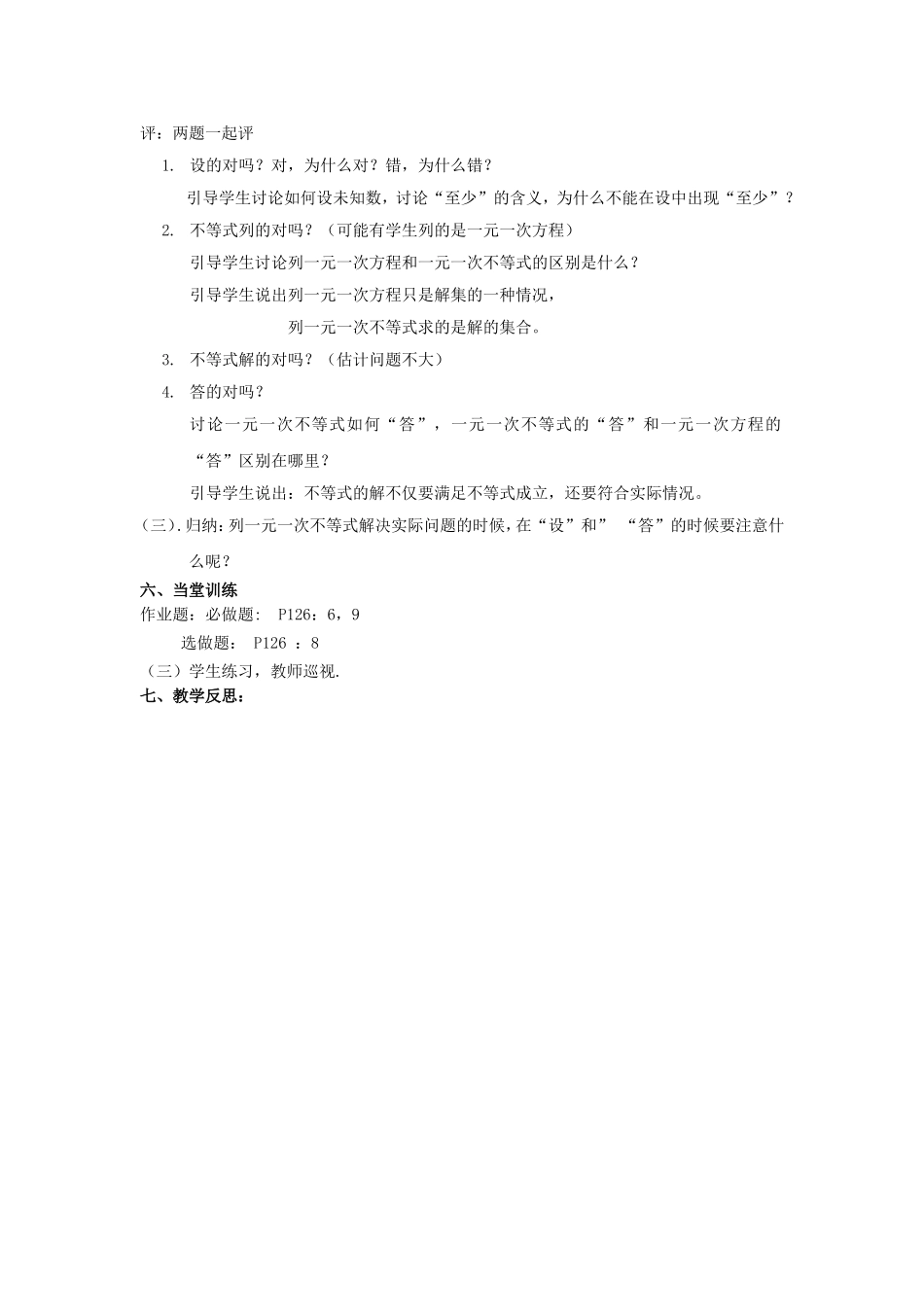 评：两题一起评

1. 设的对吗？对，为什么对？错，为什么错？

引导学生讨论如何设未知数，讨论“至少”的含义，为什么不能在设中出现“至少”？

2. 不等式列的对吗？（可能有学生列的是一元一次方程）

引导学生讨论列一元一次方程和一元一次不等式的区别是什么？

引导学生说出列一元一次方程只是解集的一种情况，

列一元一次不等式求的是解的集合。

3. 不等式解的对吗？（估计问题不大）

4. 答的对吗？

讨论一元一次不等式如何“答”，一元一次不等式的“答”和一元一次方程的“答”区别在哪里？

引导学生说出：不等式的解不仅要满足不等式成立，还要符合实际情况。

（三）.归纳：列一元一次不等式解决实际问题的时候，在“设”和” “答”的时候要注意什么呢？

六、当堂训练

作业题：必做题： P126：6，9

选做题： P126 ：8

（三）学生练习，教师巡视.

七、教学反思：